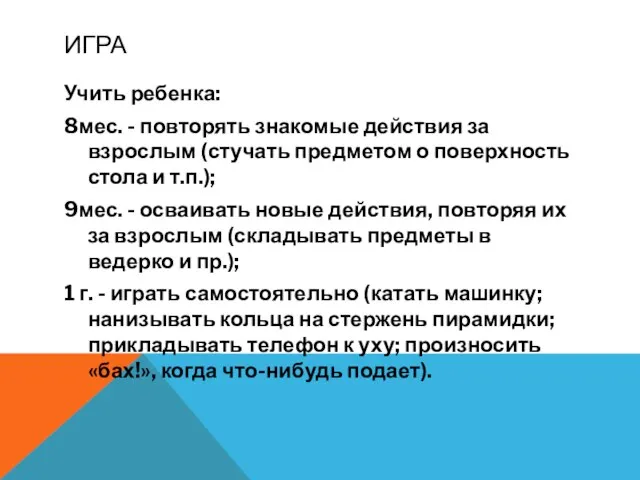 ИГРА

Учить ребенка:

8мес. - повторять знакомые действия за взрослым (стучать предметом о поверхность стола и т.п.);

9мес. - осваивать новые действия, повторяя их за взрослым (складывать предметы в ведерко и пр.);

1 г. - играть самостоятельно (катать машинку; нанизывать кольца на стержень пирамидки; прикладывать телефон к уху; произносить «бах!», когда что-нибудь подает).